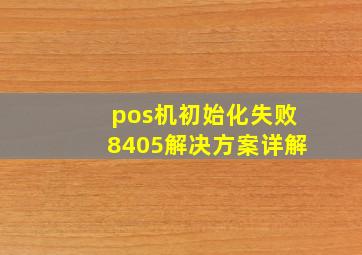 pos机初始化失败
8405解决方案详解